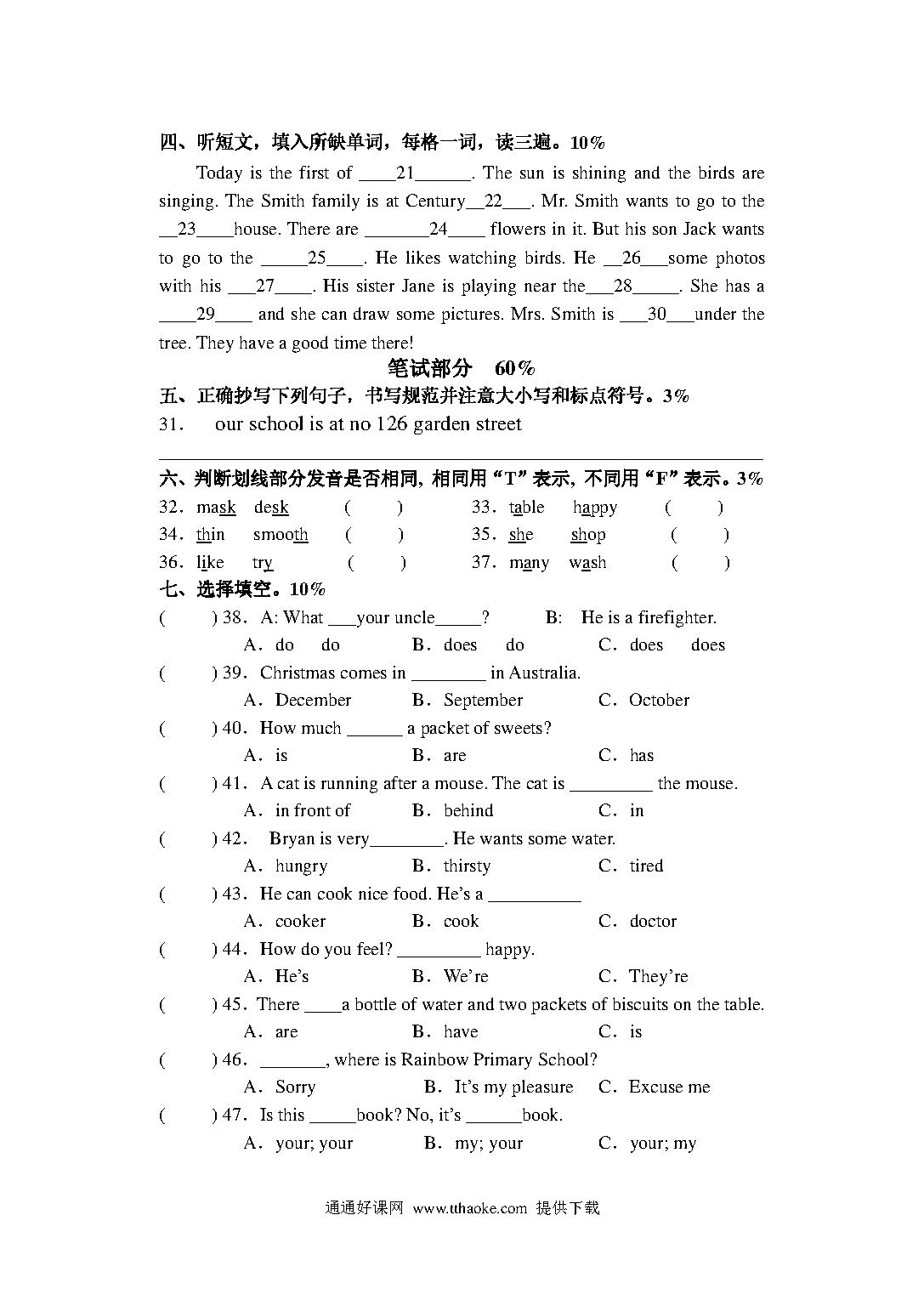 四、听短文，填入所缺单词，每格一词，读三遍。10%

Today is the first of ____21______. The sun is shining and the birds are singing. The Smith family is at Century__22___. Mr. Smith wants to go to the __23____house. There are _______24____ flowers in it. But his son Jack wants to go to the _____25____. He likes watching birds. He __26___some photos with his ___27____. His sister Jane is playing near the___28_____. She has a ____29____ and she can draw some pictures. Mrs. Smith is ___30___under the tree. They have a good time there!

笔试部分 60%

五、正确抄写下列句子，书写规范并注意大小写和标点符号。3%

31. our school is at no 126 garden street

六、判断划线部分发音是否相同，相同用"T"表示，不同用"F"表示。3%

32. mask desk ( ) 33. table happy ( )
34. thin smooth ( ) 35. she shop ( )
36. like try ( ) 37. many wash ( )

七、选择填空。10%

( ) 38. A: What ___your uncle_____? B: He is a firefighter.
A. do do B. does do C. does does
( ) 39. Christmas comes in ________ in Australia.
A. December B. September C. October
( ) 40. How much ______ a packet of sweets?
A. is B. are C. has
( ) 41. A cat is running after a mouse. The cat is _________ the mouse.
A. in front of B. behind C. in
( ) 42. Bryan is very________. He wants some water.
A. hungry B. thirsty C. tired
( ) 43. He can cook nice food. He's a __________
A. cooker B. cook C. doctor
( ) 44. How do you feel? _________ happy.
A. He's B. We're C. They're
( ) 45. There ____a bottle of water and two packets of biscuits on the table.
A. are B. have C. is
( ) 46. _______, where is Rainbow Primary School?
A. Sorry B. It's my pleasure C. Excuse me
( ) 47. Is this _____book? No, it's ______book.
A. your; your B. my; your C. your; my

通通好课网 www.tthaoke.com 提供下载